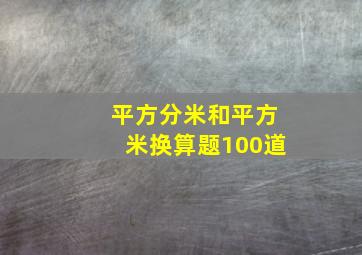 平方分米和平方米换算题100道